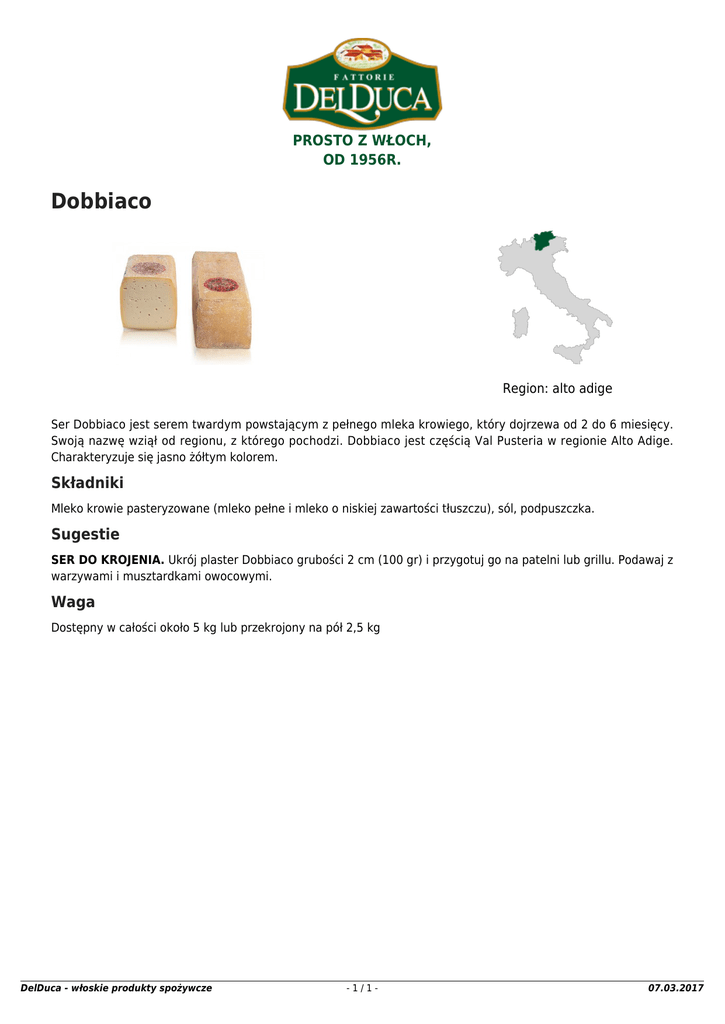 FATTORIE
DELDUCA

PROSTO Z WŁOCH,
OD 1956R.

Dobbiaco

Region: alto adige

Ser Dobbiaco jest serem twardym powstającym z pełnego mleka krowiego, który dojrzewa od 2 do 6 miesięcy. Swoją nazwę wziął od regionu, z którego pochodzi. Dobbiaco jest częścią Val Pusteria w regionie Alto Adige. Charakteryzuje się jasno żółtym kolorem.

Składniki

Mleko krowie pasteryzowane (mleko pełne i mleko o niskiej zawartości tłuszczu), sól, podpuszczka.

Sugestie

SER DO KROJENIA. Ukrój plaster Dobbiaco grubości 2 cm (100 gr) i przygotuj go na patelni lub grillu. Podawaj z warzywami i musztardkami owocowymi.

Waga

Dostępny w całości około 5 kg lub przekrojony na pół 2,5 kg

DelDuca - włoskie produkty spożywcze - 1 / 1 - 07.03.2017